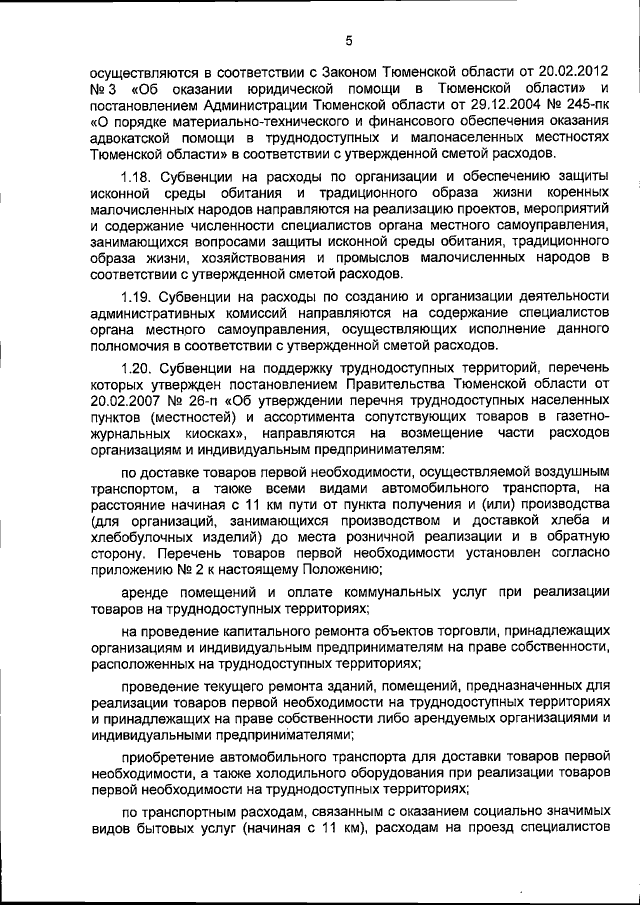 5

осуществляются в соответствии с Законом Тюменской области от 20.02.2012 № 3 «Об оказании юридической помощи в Тюменской области» и постановлением Администрации Тюменской области от 29.12.2004 № 245-пк «О порядке материально-технического и финансового обеспечения оказания адвокатской помощи в труднодоступных и малонаселенных местностях Тюменской области» в соответствии с утвержденной сметой расходов.

1.18. Субвенции на расходы по организации и обеспечению защиты исконной среды обитания и традиционного образа жизни коренных малочисленных народов направляются на реализацию проектов, мероприятий и содержание численности специалистов органа местного самоуправления, занимающихся вопросами защиты исконной среды обитания, традиционного образа жизни, хозяйствования и промыслов малочисленных народов в соответствии с утвержденной сметой расходов.

1.19. Субвенции на расходы по созданию и организации деятельности административных комиссий направляются на содержание специалистов органа местного самоуправления, осуществляющих исполнение данного полномочия в соответствии с утвержденной сметой расходов.

1.20. Субвенции на поддержку труднодоступных территорий, перечень которых утвержден постановлением Правительства Тюменской области от 20.02.2007 № 26-п «Об утверждении перечня труднодоступных населенных пунктов (местностей) и ассортимента сопутствующих товаров в газетно-журнальных киосках», направляются на возмещение части расходов организациям и индивидуальным предпринимателям:

по доставке товаров первой необходимости, осуществляемой воздушным транспортом, а также всеми видами автомобильного транспорта, на расстояние начиная с 11 км пути от пункта получения и (или) производства (для организаций, занимающихся производством и доставкой хлеба и хлебобулочных изделий) до места розничной реализации и в обратную сторону. Перечень товаров первой необходимости установлен согласно приложению № 2 к настоящему Положению;

аренде помещений и оплате коммунальных услуг при реализации товаров на труднодоступных территориях;

на проведение капитального ремонта объектов торговли, принадлежащих организациям и индивидуальным предпринимателям на праве собственности, расположенных на труднодоступных территориях;

проведение текущего ремонта зданий, помещений, предназначенных для реализации товаров первой необходимости на труднодоступных территориях и принадлежащих на праве собственности либо арендуемых организациями и индивидуальными предпринимателями;

приобретение автомобильного транспорта для доставки товаров первой необходимости, а также холодильного оборудования при реализации товаров первой необходимости на труднодоступных территориях;

по транспортным расходам, связанным с оказанием социально значимых видов бытовых услуг (начиная с 11 км), расходам на проезд специалистов